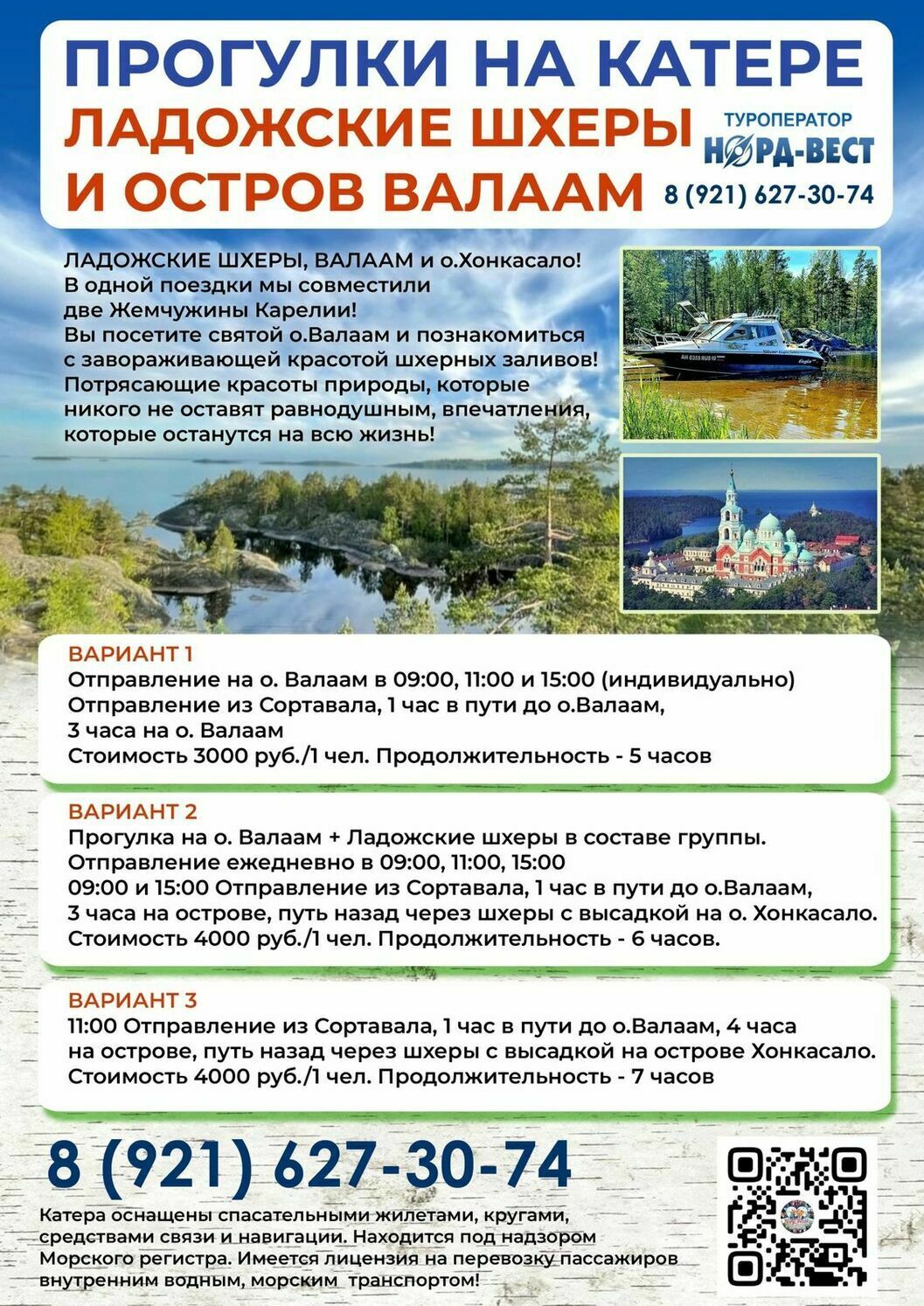 ПРОГУЛКИ НА КАТЕРЕ
ЛАДОЖСКИЕ ШХЕРЫ
И ОСТРОВ ВАЛААМ

ТУРОПЕРАТОР
НОРД-ВЕСТ
8 (921) 627-30-74

ЛАДОЖСКИЕ ШХЕРЫ, ВАЛААМ и о.Хонкасало! В одной поездки мы совместили две Жемчужины Карелии! Вы посетите святой о.Валаам и познакомиться с завораживающей красотой шхерных заливов! Потрясающие красоты природы, которые никого не оставят равнодушным, впечатления, которые останутся на всю жизнь!

ВАРИАНТ 1
Отправление на о. Валаам в 09:00, 11:00 и 15:00 (индивидуально)
Отправление из Сортавала, 1 час в пути до о.Валаам, 3 часа на о. Валаам
Стоимость 3000 руб./1 чел. Продолжительность - 5 часов

ВАРИАНТ 2
Прогулка на о. Валаам + Ладожские шхеры в составе группы.
Отправление ежедневно в 09:00, 11:00, 15:00
09:00 и 15:00 Отправление из Сортавала, 1 час в пути до о.Валаам, 3 часа на острове, путь назад через шхеры с высадкой на о. Хонкасало.
Стоимость 4000 руб./1 чел. Продолжительность - 6 часов.

ВАРИАНТ 3
11:00 Отправление из Сортавала, 1 час в пути до о.Валаам, 4 часа на острове, путь назад через шхеры с высадкой на острове Хонкасало.
Стоимость 4000 руб./1 чел. Продолжительность - 7 часов

8 (921) 627-30-74

Катера оснащены спасательными жилетами, кругами, средствами связи и навигации. Находится под надзором Морского регистра. Имеется лицензия на перевозку пассажиров внутренним водным, морским транспортом!